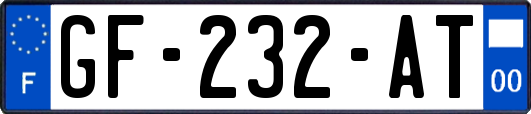 F
GF-232-AT
00